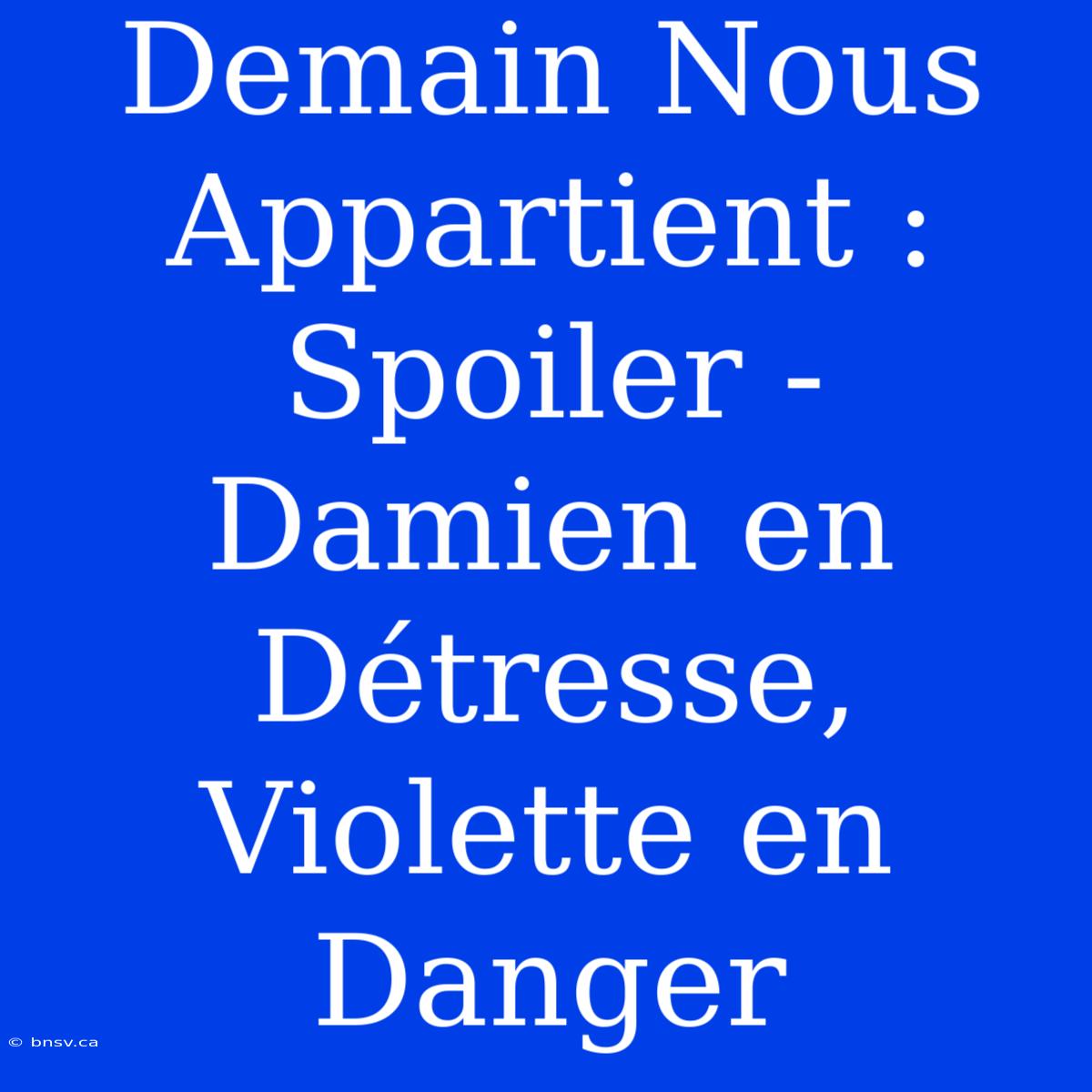 Demain Nous Appartient : Spoiler - Damien en Détresse, Violette en Danger

© bnsv.ca